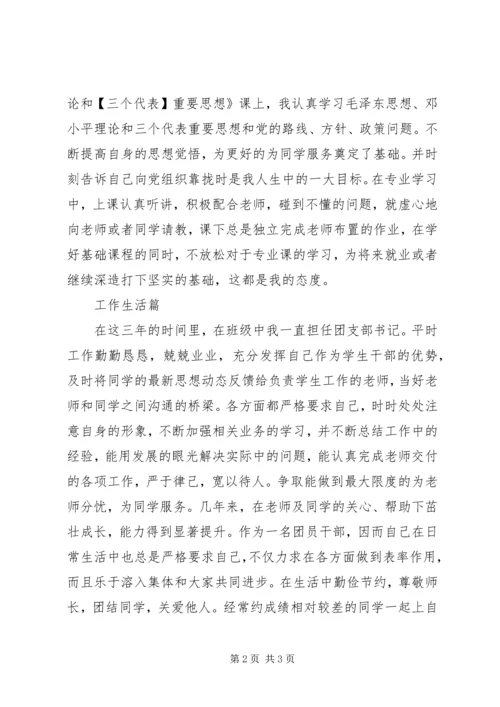 论和【三个代表】重要思想》课上，我认真学习毛泽东思想、邓小平理论和三个代表重要思想和党的路线、方针、政策问题。不断提高自身的思想觉悟，为更好的为同学服务奠定了基础。并时刻告诉自己向党组织靠拢时是我人生中的一大目标。在专业学习中，上课认真听讲，积极配合老师，碰到不懂的问题，就虚心地向老师或者同学请教，课下总是独立完成老师布置的作业，在学好基础课程的同时，不放松对于专业课的学习，为将来就业或者继续深造打下坚实的基础，这都是我的态度。

工作生活篇

在这三年的时间里，在班级中我一直担任团支部书记。平时工作勤勤恳恳，兢兢业业，充分发挥自己作为学生干部的优势，及时将同学的最新思想动态反馈给负责学生工作的老师，当好老师和同学之间沟通的桥梁。各方面都严格要求自己，时时处处注意自身的形象，不断加强相关业务的学习，并不断总结工作中的经验，能用发展的眼光解决实际中的问题，能认真完成老师交付的各项工作，严于律己，宽以待人。争取能做到最大限度的为老师分忧，为同学服务。几年来，在老师及同学的关心、帮助下茁壮成长，能力得到显著提升。作为一名团员干部，因而自己在日常生活中也总是严格要求自己，不仅力求在各方面做到表率作用，而且乐于溶入集体和大家共同进步。在生活中勤俭节约，尊敬师长，团结同学，关爱他人。经常约成绩相对较差的同学一起上自

第 2 页 共 3 页